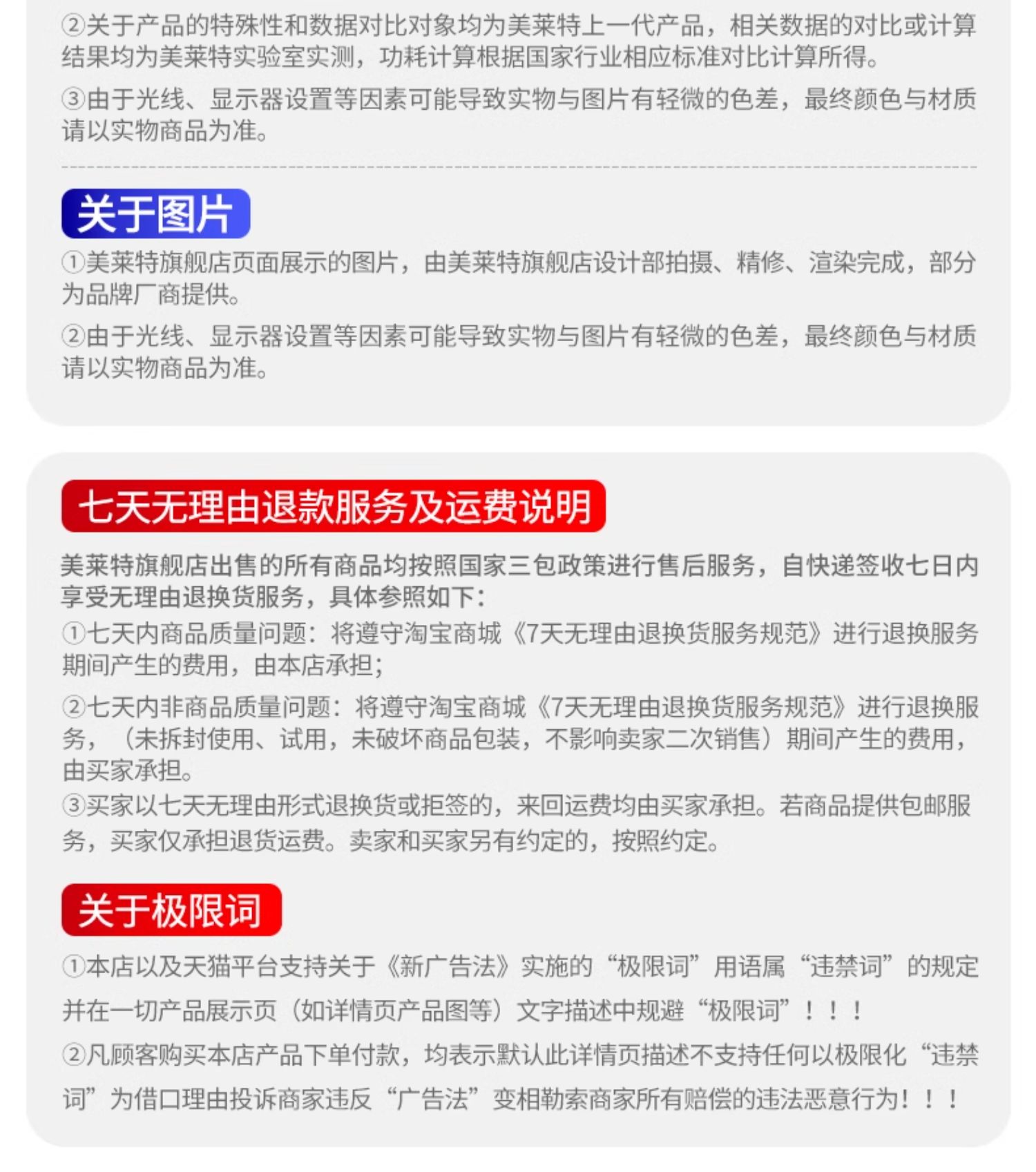 ②关于产品的特殊性和数据对比对象均为美莱特上一代产品，相关数据的对比或计算结果均为美莱特实验室实测，功耗计算根据国家行业相应标准对比计算所得。

③由于光线、显示器设置等因素可能导致实物与图片有轻微的色差，最终颜色与材质请以实物商品为准。

关于图片

①美莱特旗舰店页面展示的图片，由美莱特旗舰店设计部拍摄、精修、渲染完成，部分为品牌厂商提供。

②由于光线、显示器设置等因素可能导致实物与图片有轻微的色差，最终颜色与材质请以实物商品为准。

七天无理由退款服务及运费说明

美莱特旗舰店出售的所有商品均按照国家三包政策进行售后服务，自快递签收七日内享受无理由退换货服务，具体参照如下：
①七天内商品质量问题：将遵守淘宝商城《7天无理由退换货服务规范》进行退换服务期间产生的费用，由本店承担；

②七天内非商品质量问题：将遵守淘宝商城《7天无理由退换货服务规范》进行退换服务，（未拆封使用、试用，未破坏商品包装，不影响卖家二次销售）期间产生的费用，由买家承担。
③买家以七天无理由形式退换货或拒签的，来回运费均由买家承担。若商品提供包邮服务，买家仅承担退货运费。卖家和买家另有约定的，按照约定。

关于极限词

①本店以及天猫平台支持关于《新广告法》实施的“极限词”用语属“违禁词”的规定并在一切产品展示页（如详情页产品图等）文字描述中规避“极限词”！！！
②凡顾客购买本店产品下单付款，均表示默认此详情页描述不支持任何以极限化“违禁词”为借口理由投诉商家违反“广告法”变相勒索商家所有赔偿的违法恶意行为！！！